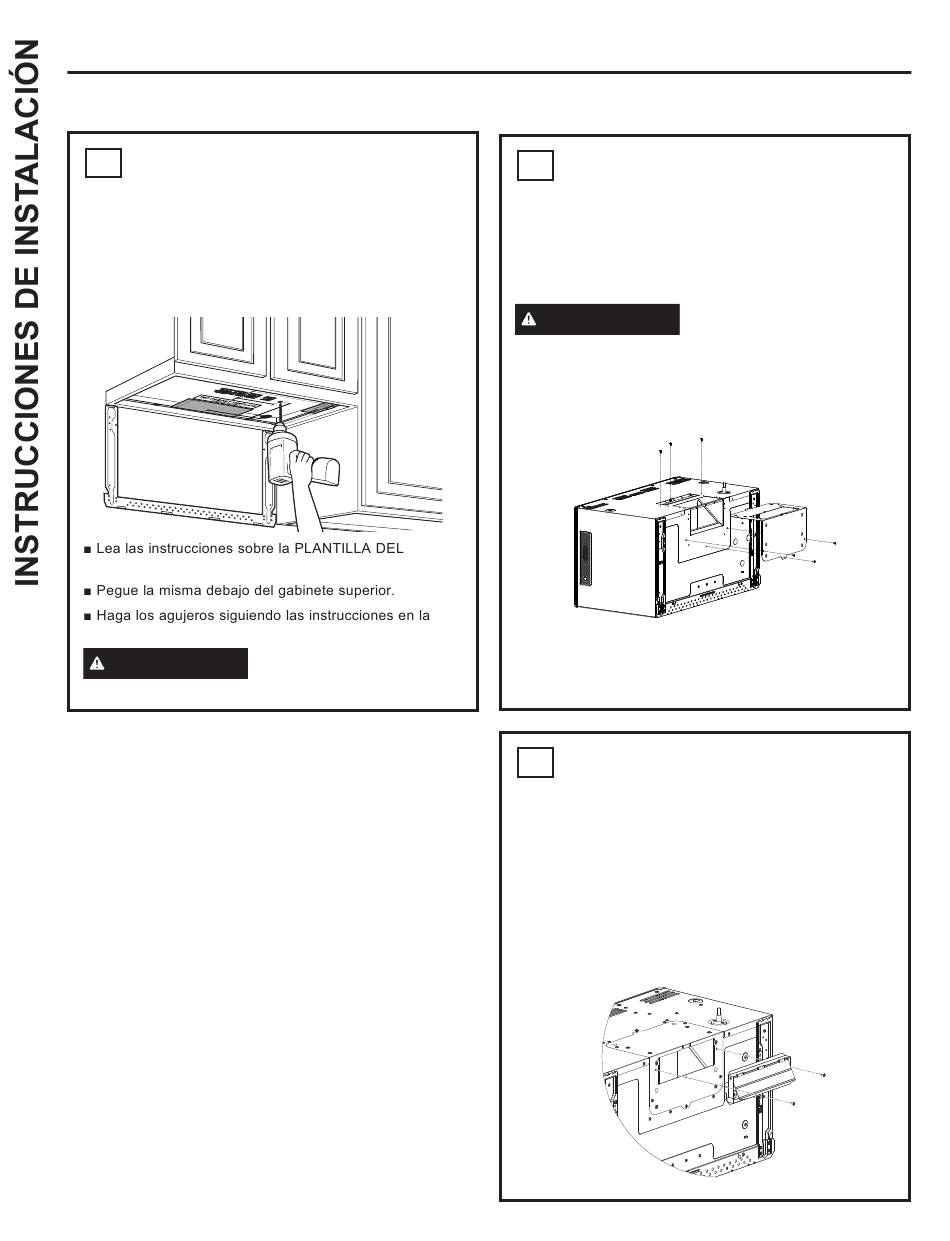 INSTRUCCIONES DE INSTALACIÓN

■ Lea las instrucciones sobre la PLANTILLA DEL

■ Pegue la misma debajo del gabinete superior.

■ Haga los agujeros siguiendo las instrucciones en la